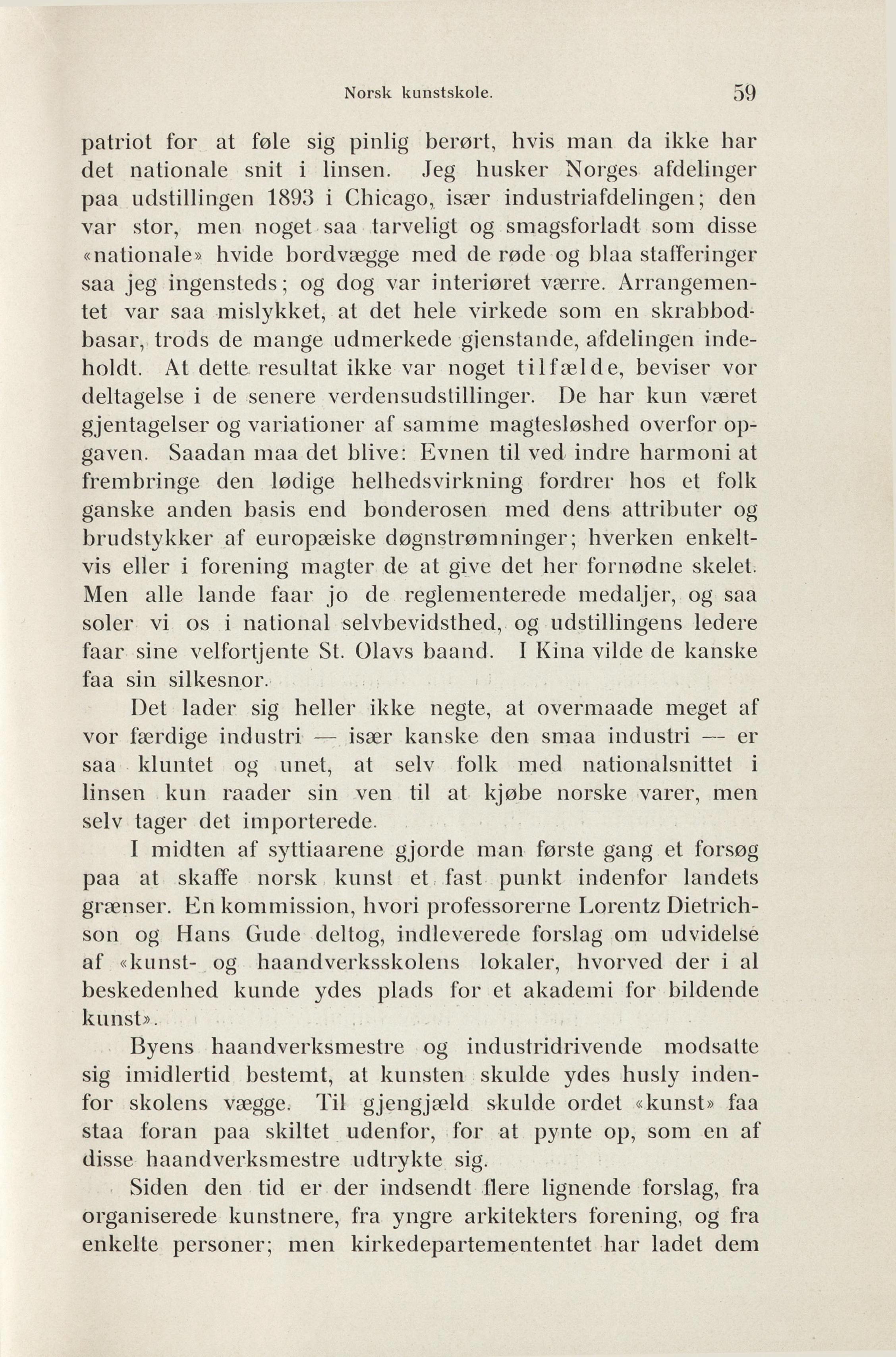 Norsk kunstskole. 59

patriot for at føle sig pinlig berørt, hvis man da ikke har det nationale snit i linsen. Jeg husker Norges afdelinger paa udstillingen 1893 i Chicago, især industriafdelingen; den var stor, men noget saa tarveligt og smagsforladt som disse «nationale» hvide bordvægge med de røde og blaa stafferinger saa jeg ingensteds; og dog var interiøret værre. Arrangementet var saa mislykket, at det hele virkede som en skrabbodbasar, trods de mange udmerkede gjenstande, afdelingen indeholdt. At dette resultat ikke var noget tilfælde, beviser vor deltagelse i de senere verdensudstillinger. De har kun været gjentagelser og variationer af samme magtesløshed overfor opgaven. Saadan maa det blive: Evnen til ved indre harmoni at frembringe den lødige helhedsvirkning fordrer hos et folk ganske anden basis end bonderosen med dens attributer og brudstykker af europæiske døgnstrømninger; hverken enkeltvis eller i forening magter de at give det her fornødne skelet. Men alle lande faar jo de reglementerede medaljer, og saa soler vi os i national selvbevidsthed, og udstillingens ledere faar sine velfortjente St. Olavs baand. I Kina vilde de kanske faa sin silkesnor.

Det lader sig heller ikke negte, at overmaade meget af vor færdige industri — især kanske den smaa industri — er saa kluntet og unet, at selv folk med nationalsnittet i linsen kun raader sin ven til at kjøbe norske varer, men selv tager det importerede.

I midten af syttiaarene gjorde man første gang et forsøg paa at skaffe norsk kunst et fast punkt indenfor landets grænser. En kommission, hvori professorerne Lorentz Dietrichson og Hans Gude deltog, indleverede forslag om udvidelse af «kunst- og haandverksskolens lokaler, hvorved der i al beskedenhed kunde ydes plads for et akademi for bildende kunst».

Byens haandverksmestre og industridrivende modsatte sig imidlertid bestemt, at kunsten skulde ydes husly indenfor skolens vægge. Til gjengjæld skulde ordet «kunst» faa staa foran paa skiltet udenfor, for at pynte op, som en af disse haandverksmestre udtrykte sig.

Siden den tid er der indsendt flere lignende forslag, fra organiserede kunstnere, fra yngre arkitekters forening, og fra enkelte personer; men kirkedepartemententet har ladet dem